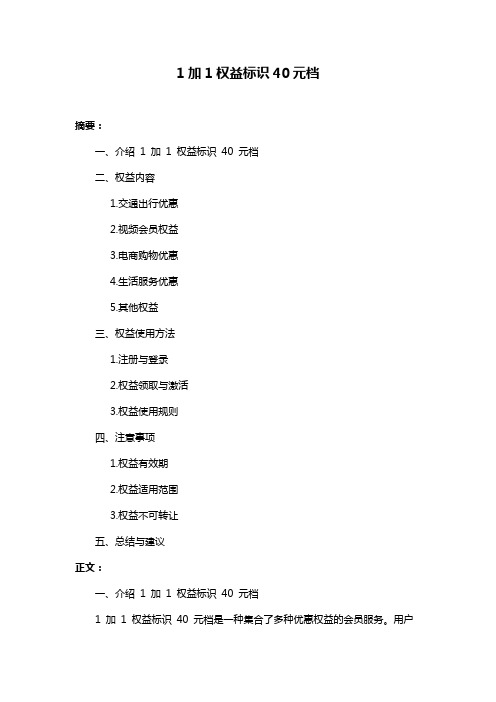 1 加 1 权益标识 40 元档

摘要：

一、介绍 1 加 1 权益标识 40 元档

二、权益内容

1.交通出行优惠

2.视频会员权益

3.电商购物优惠

4.生活服务优惠

5.其他权益

三、权益使用方法

1.注册与登录

2.权益领取与激活

3.权益使用规则

四、注意事项

1.权益有效期

2.权益适用范围

3.权益不可转让

五、总结与建议

正文：

一、介绍 1 加 1 权益标识 40 元档

1 加 1 权益标识 40 元档是一种集合了多种优惠权益的会员服务。用户